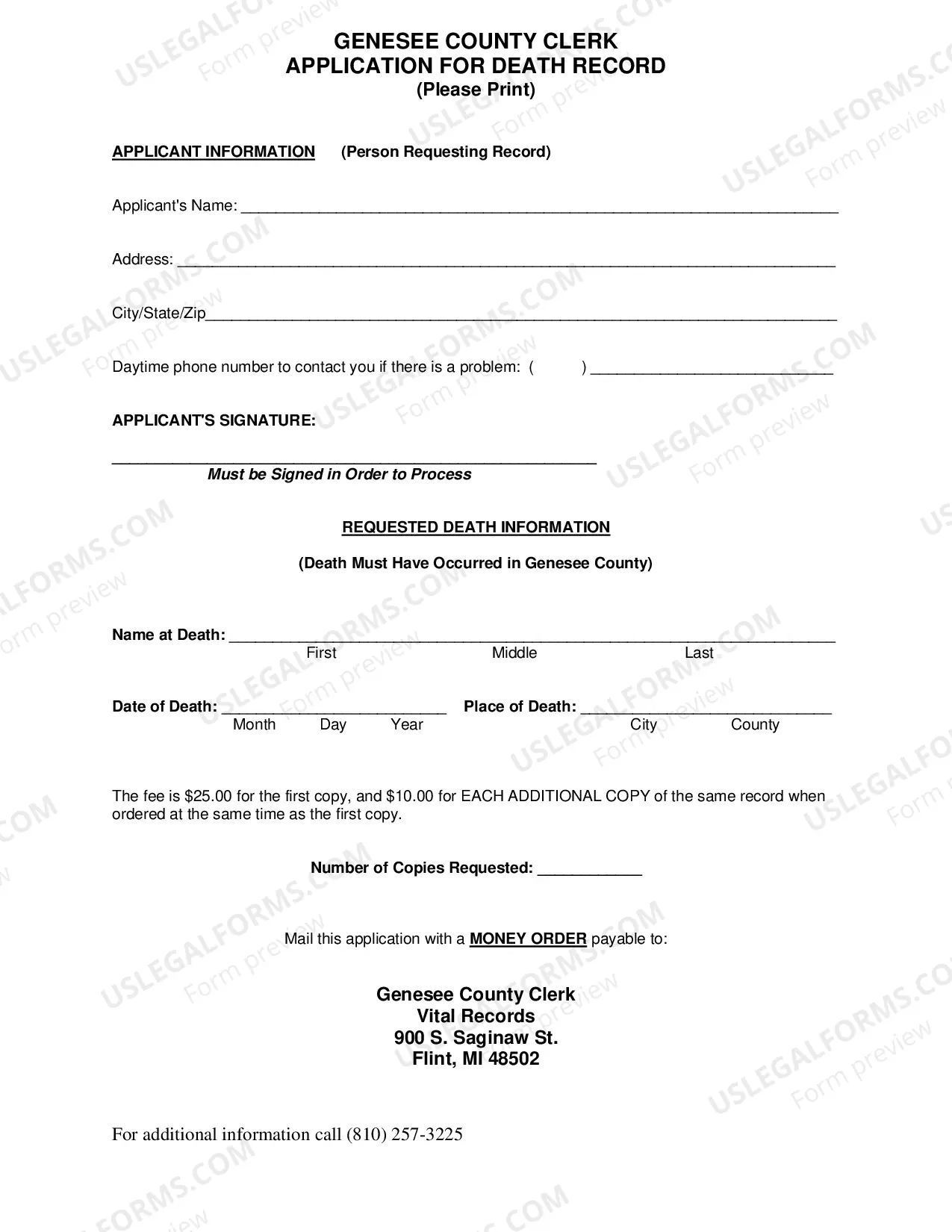 GENESEE COUNTY CLERK
APPLICATION FOR DEATH RECORD
(Please Print)

APPLICANT INFORMATION (Person Requesting Record)

Applicant's Name: ____

Address: ____

City/State/Zip____

Daytime phone number to contact you if there is a problem: ( ) ____

APPLICANT'S SIGNATURE:

____
Must be Signed in Order to Process

REQUESTED DEATH INFORMATION

(Death Must Have Occurred in Genesee County)

Name at Death: ____
First Middle Last

Date of Death: ____ Place of Death: ____
Month Day Year City County

The fee is $25.00 for the first copy, and $10.00 for EACH ADDITIONAL COPY of the same record when ordered at the same time as the first copy.

Number of Copies Requested: ____

Mail this application with a MONEY ORDER payable to:

Genesee County Clerk
Vital Records
900 S. Saginaw St.
Flint, MI 48502

For additional information call (810) 257-3225

USLEGALFORMS.COM
Form preview